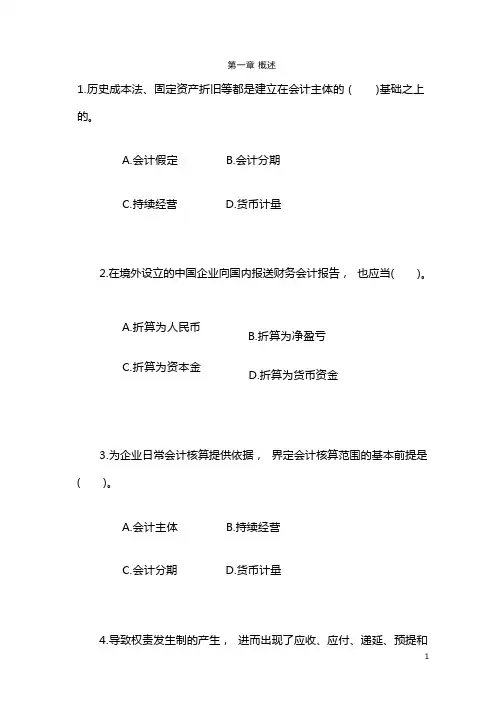 第一章 概述

1.历史成本法、固定资产折旧等都是建立在会计主体的 (　　)基础之上的。

A.会计假定　　B.会计分期

C.持续经营　　D.货币计量

2.在境外设立的中国企业向国内报送财务会计报告， 也应当(　　)。

A.折算为人民币　　B.折算为净盈亏

C.折算为资本金　　D.折算为货币资金

3.为企业日常会计核算提供依据， 界定会计核算范围的基本前提是(　　)。

A.会计主体　　B.持续经营

C.会计分期　　D.货币计量

4.导致权责发生制的产生， 进而出现了应收、应付、递延、预提和

1